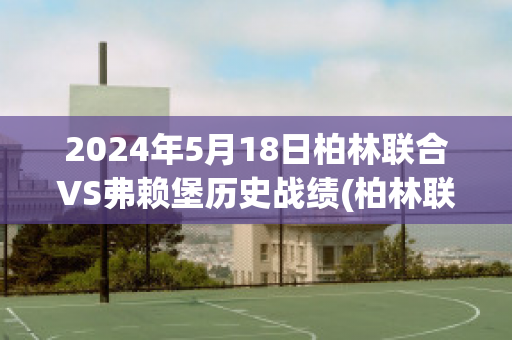 2024年5月18日柏林联合VS弗赖堡历史战绩(柏林联